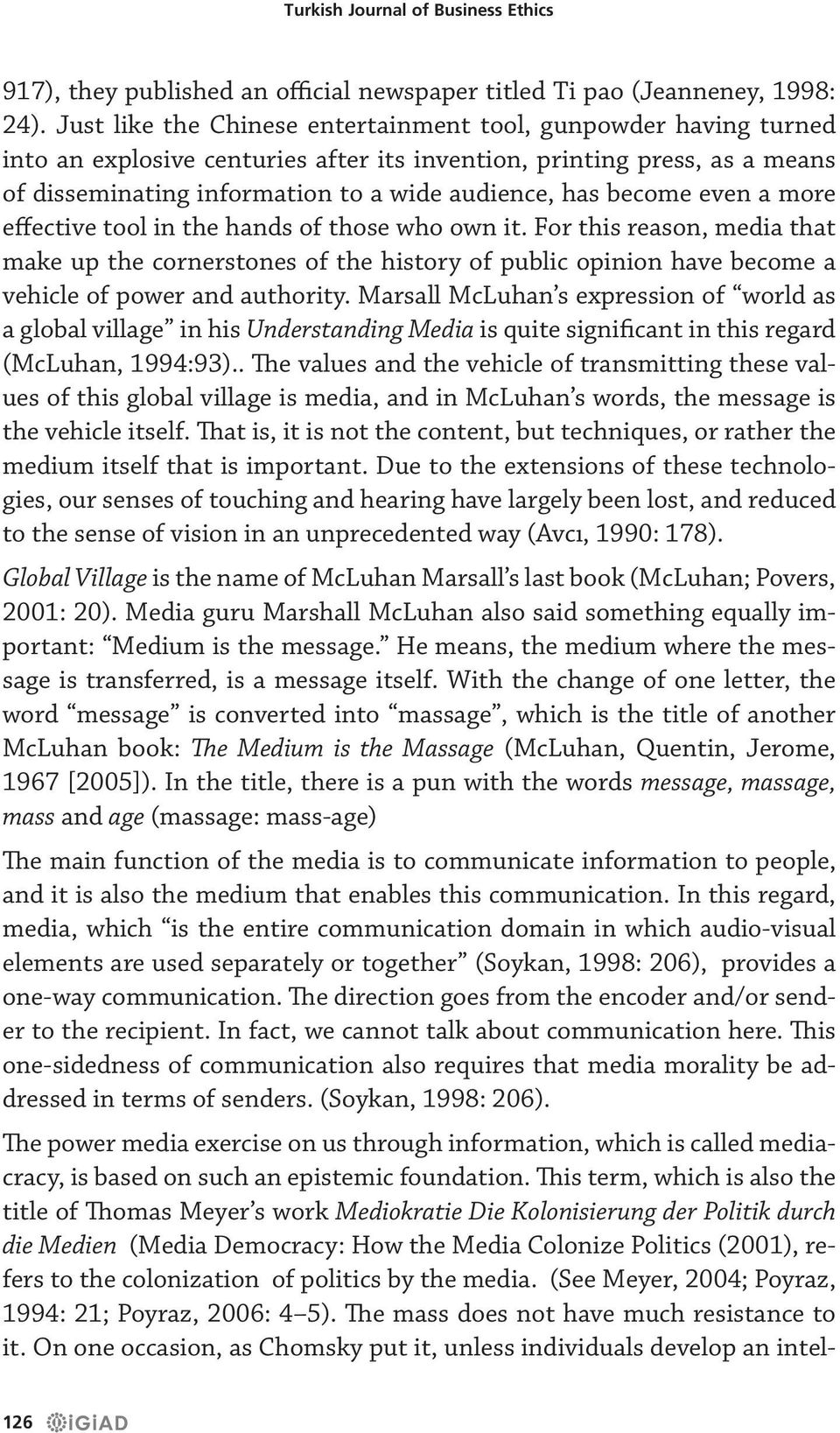 Turkish Journal of Business Ethics

917), they published an official newspaper titled Ti pao (Jeanneney, 1998: 24). Just like the Chinese entertainment tool, gunpowder having turned into an explosive centuries after its invention, printing press, as a means of disseminating information to a wide audience, has become even a more effective tool in the hands of those who own it. For this reason, media that make up the cornerstones of the history of public opinion have become a vehicle of power and authority. Marsall McLuhan's expression of "world as a global village" in his Understanding Media is quite significant in this regard (McLuhan, 1994:93).. The values and the vehicle of transmitting these values of this global village is media, and in McLuhan's words, the message is the vehicle itself. That is, it is not the content, but techniques, or rather the medium itself that is important. Due to the extensions of these technologies, our senses of touching and hearing have largely been lost, and reduced to the sense of vision in an unprecedented way (Avcı, 1990: 178).

Global Village is the name of McLuhan Marsall's last book (McLuhan; Povers, 2001: 20). Media guru Marshall McLuhan also said something equally important: "Medium is the message." He means, the medium where the message is transferred, is a message itself. With the change of one letter, the word "message" is converted into "massage", which is the title of another McLuhan book: The Medium is the Massage (McLuhan, Quentin, Jerome, 1967 [2005]). In the title, there is a pun with the words message, massage, mass and age (massage: mass-age)

The main function of the media is to communicate information to people, and it is also the medium that enables this communication. In this regard, media, which "is the entire communication domain in which audio-visual elements are used separately or together" (Soykan, 1998: 206), provides a one-way communication. The direction goes from the encoder and/or sender to the recipient. In fact, we cannot talk about communication here. This one-sidedness of communication also requires that media morality be addressed in terms of senders. (Soykan, 1998: 206).

The power media exercise on us through information, which is called mediacracy, is based on such an epistemic foundation. This term, which is also the title of Thomas Meyer's work Mediokratie Die Kolonisierung der Politik durch die Medien (Media Democracy: How the Media Colonize Politics (2001), refers to the colonization of politics by the media. (See Meyer, 2004; Poyraz, 1994: 21; Poyraz, 2006: 4–5). The mass does not have much resistance to it. On one occasion, as Chomsky put it, unless individuals develop an intel-

126 iGiAD